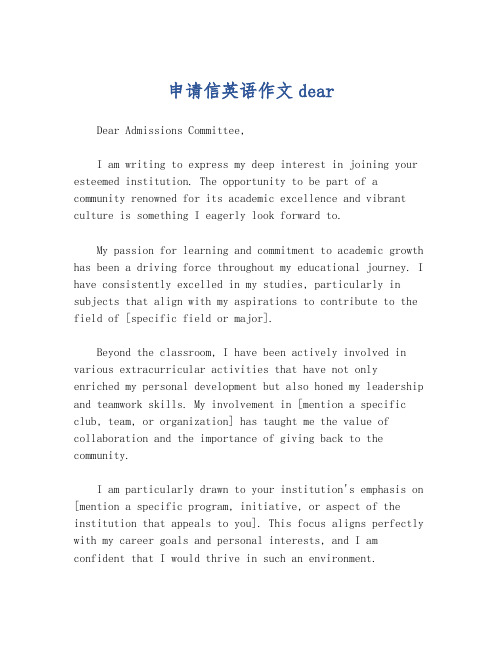 申请信英语作文 dear

Dear Admissions Committee,

I am writing to express my deep interest in joining your esteemed institution. The opportunity to be part of a community renowned for its academic excellence and vibrant culture is something I eagerly look forward to.

My passion for learning and commitment to academic growth has been a driving force throughout my educational journey. I have consistently excelled in my studies, particularly in subjects that align with my aspirations to contribute to the field of [specific field or major].

Beyond the classroom, I have been actively involved in various extracurricular activities that have not only enriched my personal development but also honed my leadership and teamwork skills. My involvement in [mention a specific club, team, or organization] has taught me the value of collaboration and the importance of giving back to the community.

I am particularly drawn to your institution's emphasis on [mention a specific program, initiative, or aspect of the institution that appeals to you]. This focus aligns perfectly with my career goals and personal interests, and I am confident that I would thrive in such an environment.